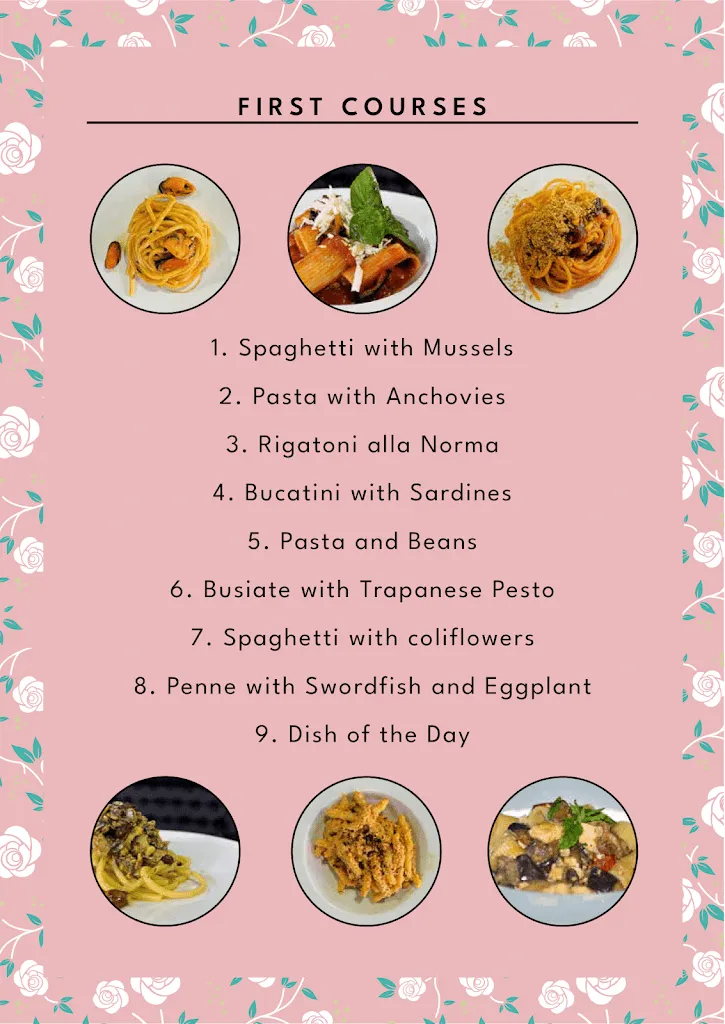 FIRST COURSES

1. Spaghetti with Mussels

2. Pasta with Anchovies

3. Rigatoni alla Norma

4. Bucatini with Sardines

5. Pasta and Beans

6. Busiate with Trapanese Pesto

7. Spaghetti with coliflowers

8. Penne with Swordfish and Eggplant

9. Dish of the Day